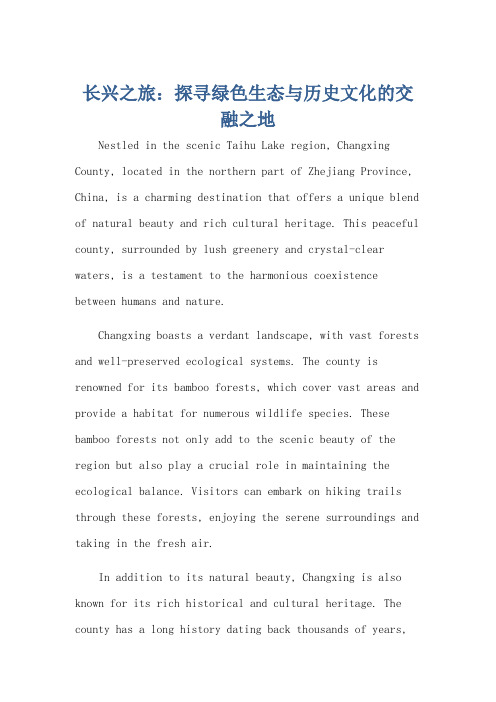 长兴之旅：探寻绿色生态与历史文化的交融之地

Nestled in the scenic Taihu Lake region, Changxing County, located in the northern part of Zhejiang Province, China, is a charming destination that offers a unique blend of natural beauty and rich cultural heritage. This peaceful county, surrounded by lush greenery and crystal-clear waters, is a testament to the harmonious coexistence between humans and nature.

Changxing boasts a verdant landscape, with vast forests and well-preserved ecological systems. The county is renowned for its bamboo forests, which cover vast areas and provide a habitat for numerous wildlife species. These bamboo forests not only add to the scenic beauty of the region but also play a crucial role in maintaining the ecological balance. Visitors can embark on hiking trails through these forests, enjoying the serene surroundings and taking in the fresh air.

In addition to its natural beauty, Changxing is also known for its rich historical and cultural heritage. The county has a long history dating back thousands of years,